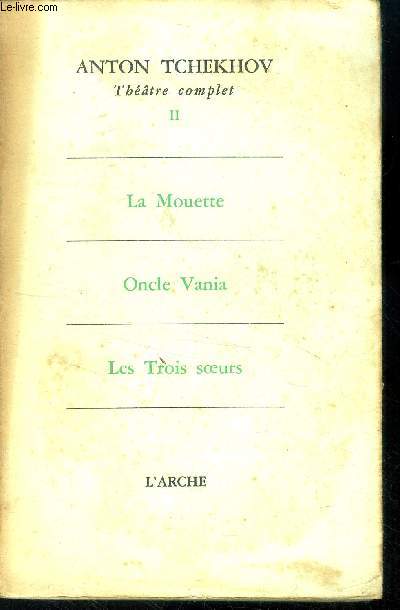 Le-livre.com

ANTON TCHEKHOV
Théâtre complet
II

La Mouette

Oncle Vania

Les Trois sœurs

L'ARCHE